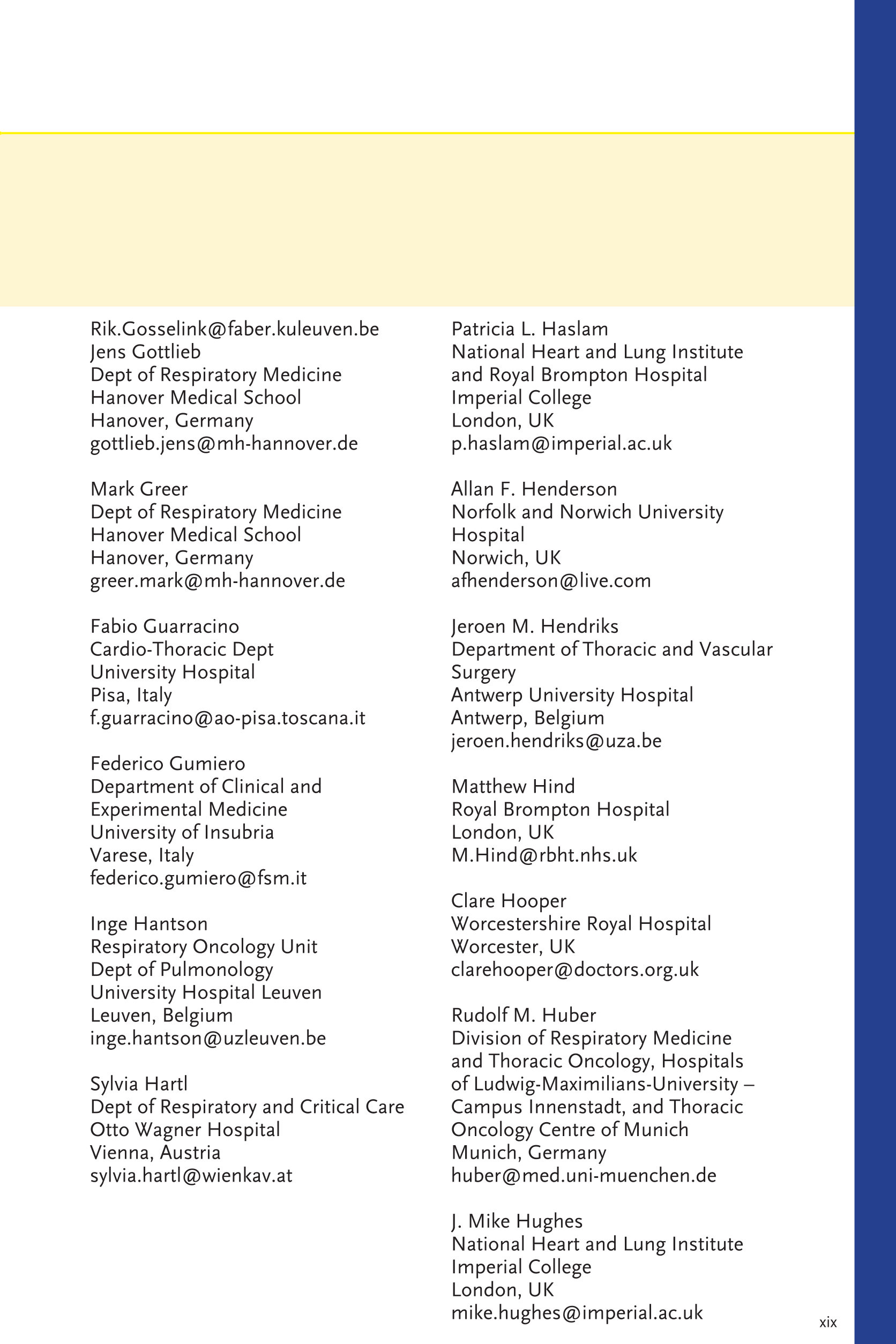 Rik.Gosselink@faber.kuleuven.be

Jens Gottlieb
Dept of Respiratory Medicine
Hanover Medical School
Hanover, Germany
gottlieb.jens@mh-hannover.de

Mark Greer
Dept of Respiratory Medicine
Hanover Medical School
Hanover, Germany
greer.mark@mh-hannover.de

Fabio Guarracino
Cardio-Thoracic Dept
University Hospital
Pisa, Italy
f.guarracino@ao-pisa.toscana.it

Federico Gumiero
Department of Clinical and Experimental Medicine
University of Insubria
Varese, Italy
federico.gumiero@fsm.it

Inge Hantson
Respiratory Oncology Unit
Dept of Pulmonology
University Hospital Leuven
Leuven, Belgium
inge.hantson@uzleuven.be

Sylvia Hartl
Dept of Respiratory and Critical Care
Otto Wagner Hospital
Vienna, Austria
sylvia.hartl@wienkav.at

Patricia L. Haslam
National Heart and Lung Institute and Royal Brompton Hospital
Imperial College
London, UK
p.haslam@imperial.ac.uk

Allan F. Henderson
Norfolk and Norwich University Hospital
Norwich, UK
afhenderson@live.com

Jeroen M. Hendriks
Department of Thoracic and Vascular Surgery
Antwerp University Hospital
Antwerp, Belgium
jeroen.hendriks@uza.be

Matthew Hind
Royal Brompton Hospital
London, UK
M.Hind@rbht.nhs.uk

Clare Hooper
Worcestershire Royal Hospital
Worcester, UK
clarehooper@doctors.org.uk

Rudolf M. Huber
Division of Respiratory Medicine and Thoracic Oncology, Hospitals of Ludwig-Maximilians-University – Campus Innenstadt, and Thoracic Oncology Centre of Munich
Munich, Germany
huber@med.uni-muenchen.de

J. Mike Hughes
National Heart and Lung Institute
Imperial College
London, UK
mike.hughes@imperial.ac.uk

xix